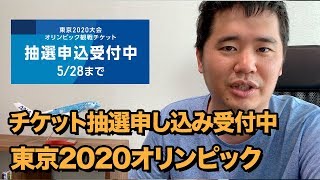 東京2020大会
オリンピック観戦チケット
抽選申込受付中
5/28まで

チケット抽選申し込み受付中
東京2020オリンピック